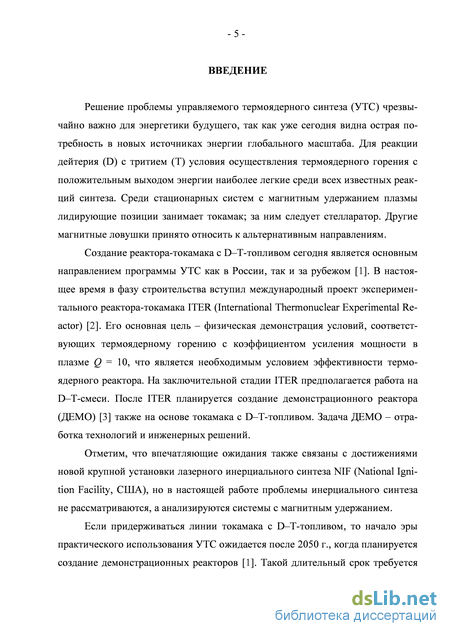 - 5 -

ВВЕДЕНИЕ

Решение проблемы управляемого термоядерного синтеза (УТС) чрезвычайно важно для энергетики будущего, так как уже сегодня видна острая потребность в новых источниках энергии глобального масштаба. Для реакции дейтерия (D) с тритием (T) условия осуществления термоядерного горения с положительным выходом энергии наиболее легкие среди всех известных реакций синтеза. Среди стационарных систем с магнитным удержанием плазмы лидирующие позиции занимает токамак; за ним следует стелларатор. Другие магнитные ловушки принято относить к альтернативным направлениям.

Создание реактора-токамака с D–T-топливом сегодня является основным направлением программы УТС как в России, так и за рубежом [1]. В настоящее время в фазу строительства вступил международный проект экспериментального реактора-токамака ITER (International Thermonuclear Experimental Reactor) [2]. Его основная цель – физическая демонстрация условий, соответствующих термоядерному горению с коэффициентом усиления мощности в плазме $Q = 10$, что является необходимым условием эффективности термоядерного реактора. На заключительной стадии ITER предполагается работа на D–T-смеси. После ITER планируется создание демонстрационного реактора (ДЕМО) [3] также на основе токамака с D–T-топливом. Задача ДЕМО – отработка технологий и инженерных решений.

Отметим, что впечатляющие ожидания также связаны с достижениями новой крупной установки лазерного инерциального синтеза NIF (National Ignition Facility, США), но в настоящей работе проблемы инерциального синтеза не рассматриваются, а анализируются системы с магнитным удержанием.

Если придерживаться линии токамака с D–T-топливом, то начало эры практического использования УТС ожидается после 2050 г., когда планируется создание демонстрационных реакторов [1]. Такой длительный срок требуется

dsLib.net
библиотека диссертаций